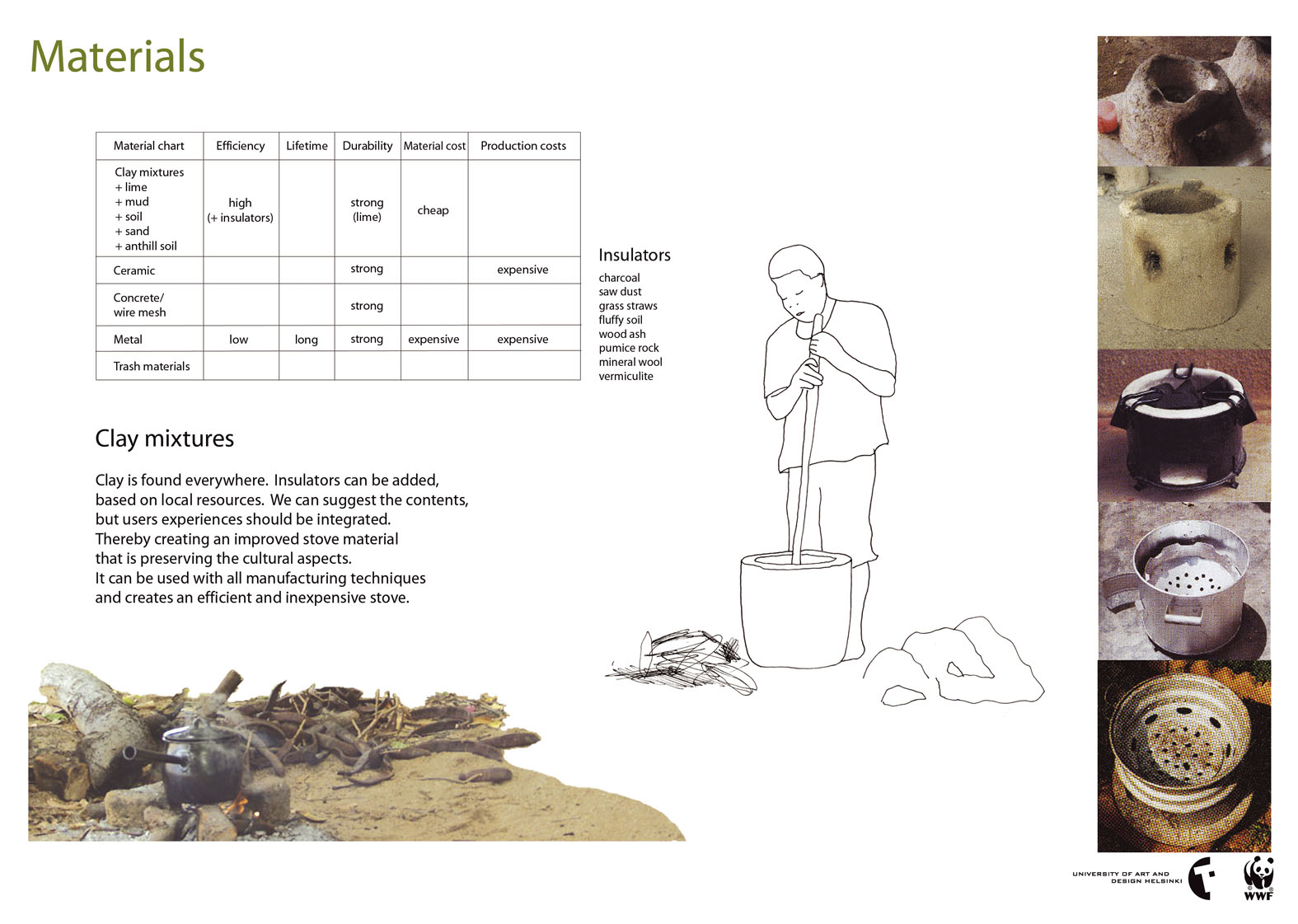 Materials

| Material chart | Efficiency | Lifetime | Durability | Material cost | Production costs |
|---|---|---|---|---|---|
| Clay mixtures + lime + mud + soil + sand + anthill soil | high (+ insulators) | | strong (lime) | cheap | |
| Ceramic | | | strong | | expensive |
| Concrete/ wire mesh | | | strong | | |
| Metal | low | long | strong | expensive | expensive |
| Trash materials | | | | | |

Insulators
charcoal
saw dust
grass straws
fluffy soil
wood ash
pumice rock
mineral wool
vermiculite

Clay mixtures

Clay is found everywhere. Insulators can be added, based on local resources. We can suggest the contents, but users experiences should be integrated. Thereby creating an improved stove material that is preserving the cultural aspects. It can be used with all manufacturing techniques and creates an efficient and inexpensive stove.

UNIVERSITY OF ART AND DESIGN HELSINKI
WWF